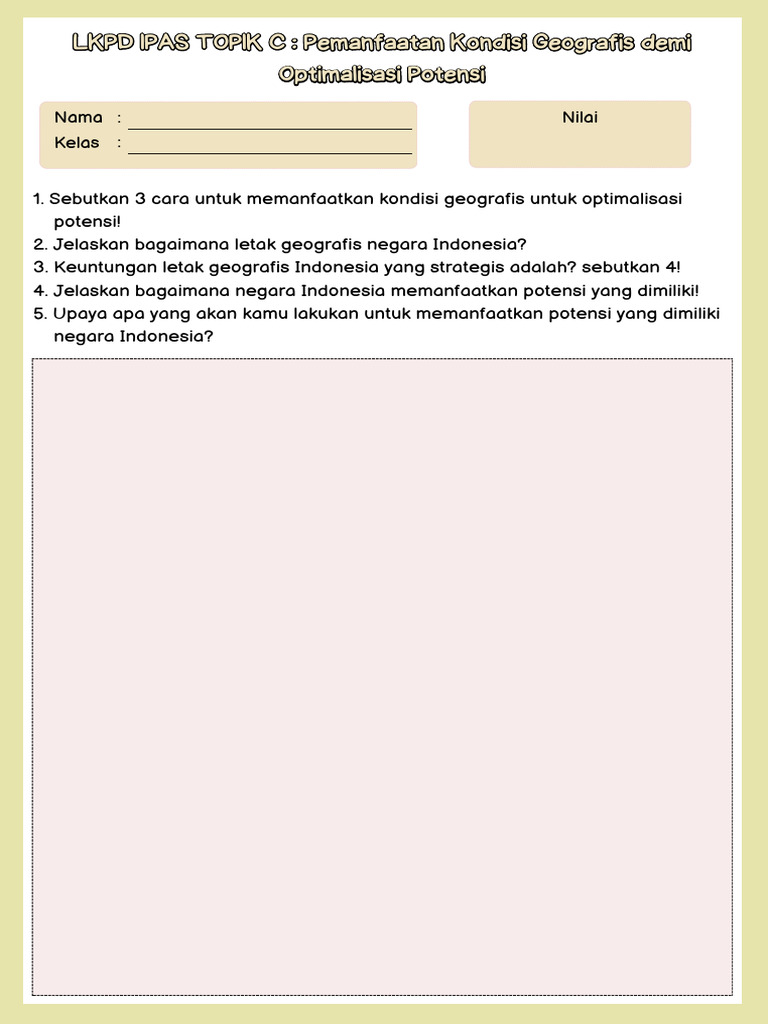 LKPD IPAS TOPIK C : Pemanfaatan Kondisi Geografis demi Optimalisasi Potensi

Nama :
Kelas :

Nilai

1. Sebutkan 3 cara untuk memanfaatkan kondisi geografis untuk optimalisasi potensi!
2. Jelaskan bagaimana letak geografis negara Indonesia?
3. Keuntungan letak geografis Indonesia yang strategis adalah? sebutkan 4!
4. Jelaskan bagaimana negara Indonesia memanfaatkan potensi yang dimiliki!
5. Upaya apa yang akan kamu lakukan untuk memanfaatkan potensi yang dimiliki negara Indonesia?